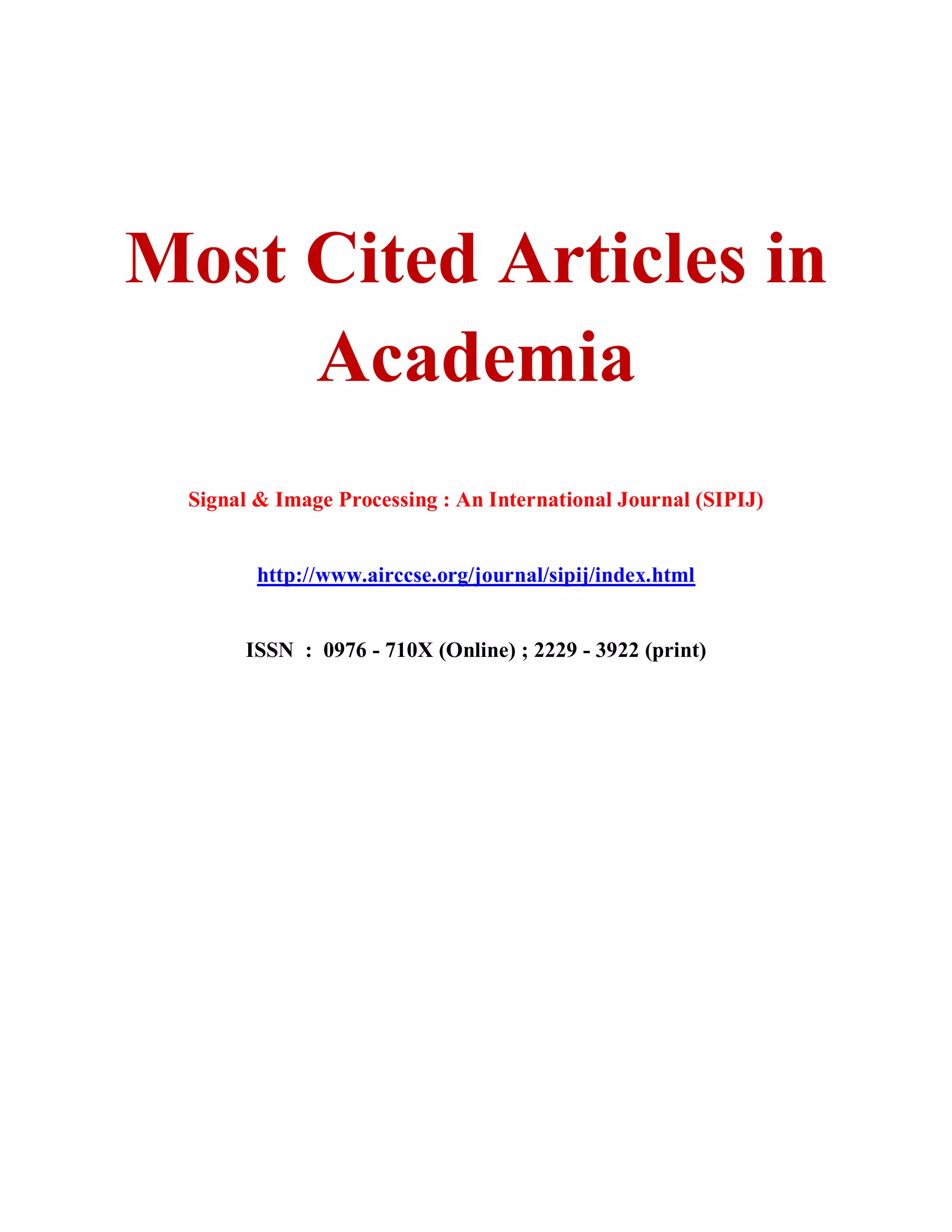 Most Cited Articles in Academia

Signal & Image Processing : An International Journal (SIPIJ)

http://www.airccse.org/journal/sipij/index.html

ISSN : 0976 - 710X (Online) ; 2229 - 3922 (print)